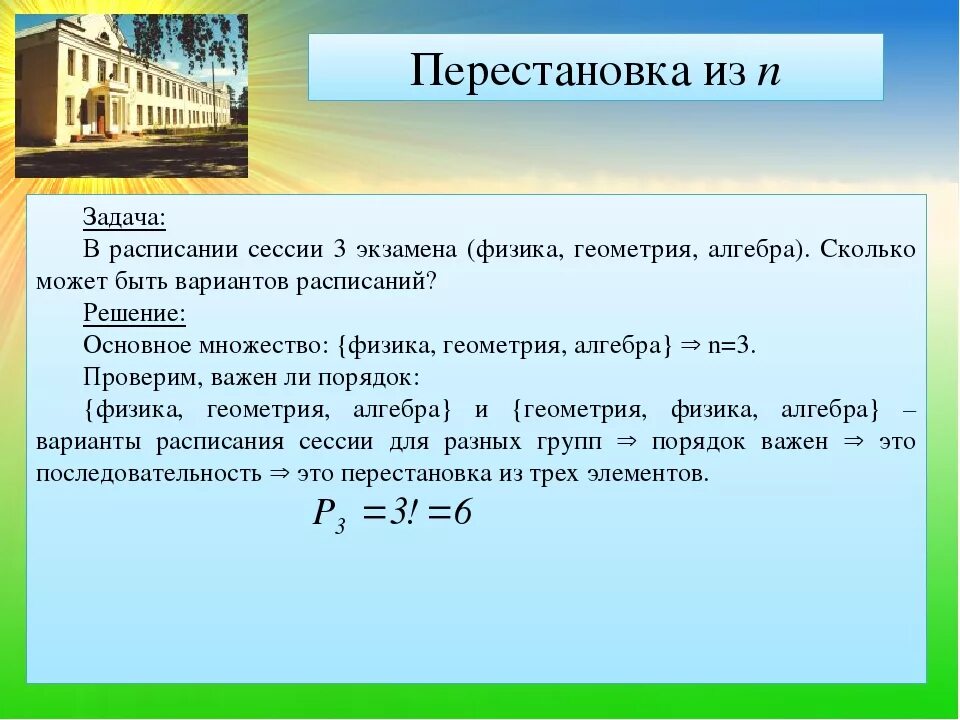 Перестановка из $n$

Задача:

В расписании сессии 3 экзамена (физика, геометрия, алгебра). Сколько может быть вариантов расписаний?

Решение:

Основное множество: {физика, геометрия, алгебра} $\Rightarrow$ n=3.

Проверим, важен ли порядок:

{физика, геометрия, алгебра} и {геометрия, физика, алгебра} – варианты расписания сессии для разных групп $\Rightarrow$ порядок важен $\Rightarrow$ это последовательность $\Rightarrow$ это перестановка из трех элементов.

$P_3 = 3! = 6$